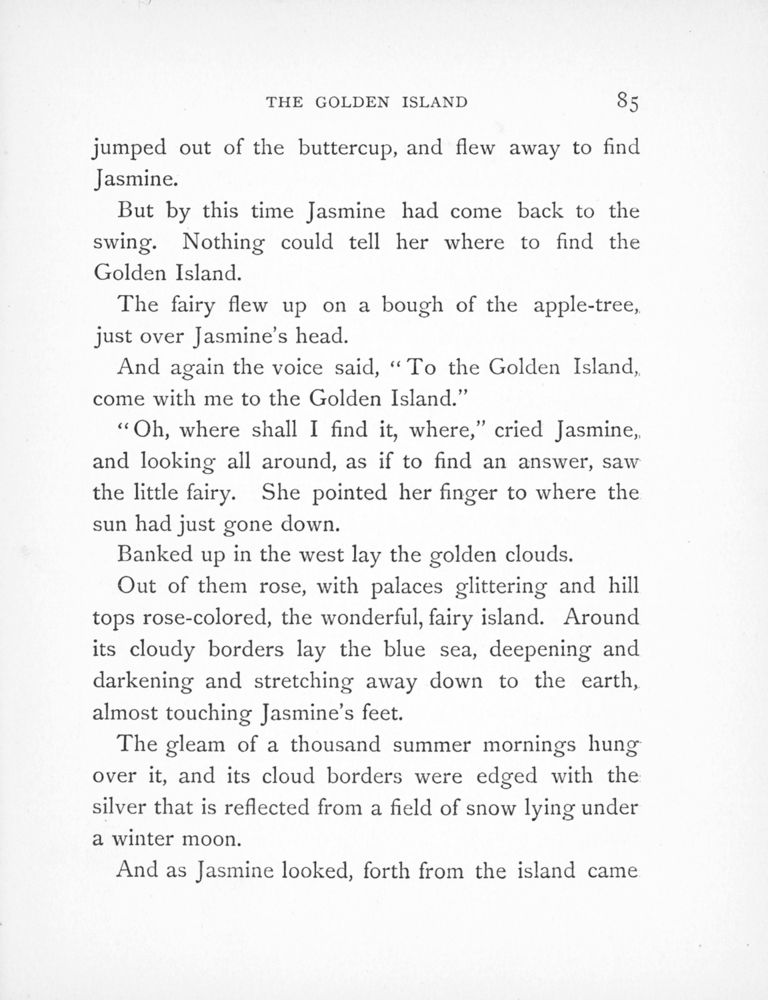 THE GOLDEN ISLAND 85

jumped out of the buttercup, and flew away to find Jasmine.

But by this time Jasmine had come back to the swing. Nothing could tell her where to find the Golden Island.

The fairy flew up on a bough of the apple-tree, just over Jasmine's head.

And again the voice said, "To the Golden Island, come with me to the Golden Island."

"Oh, where shall I find it, where," cried Jasmine, and looking all around, as if to find an answer, saw the little fairy. She pointed her finger to where the sun had just gone down.

Banked up in the west lay the golden clouds.

Out of them rose, with palaces glittering and hill tops rose-colored, the wonderful, fairy island. Around its cloudy borders lay the blue sea, deepening and darkening and stretching away down to the earth, almost touching Jasmine's feet.

The gleam of a thousand summer mornings hung over it, and its cloud borders were edged with the silver that is reflected from a field of snow lying under a winter moon.

And as Jasmine looked, forth from the island came